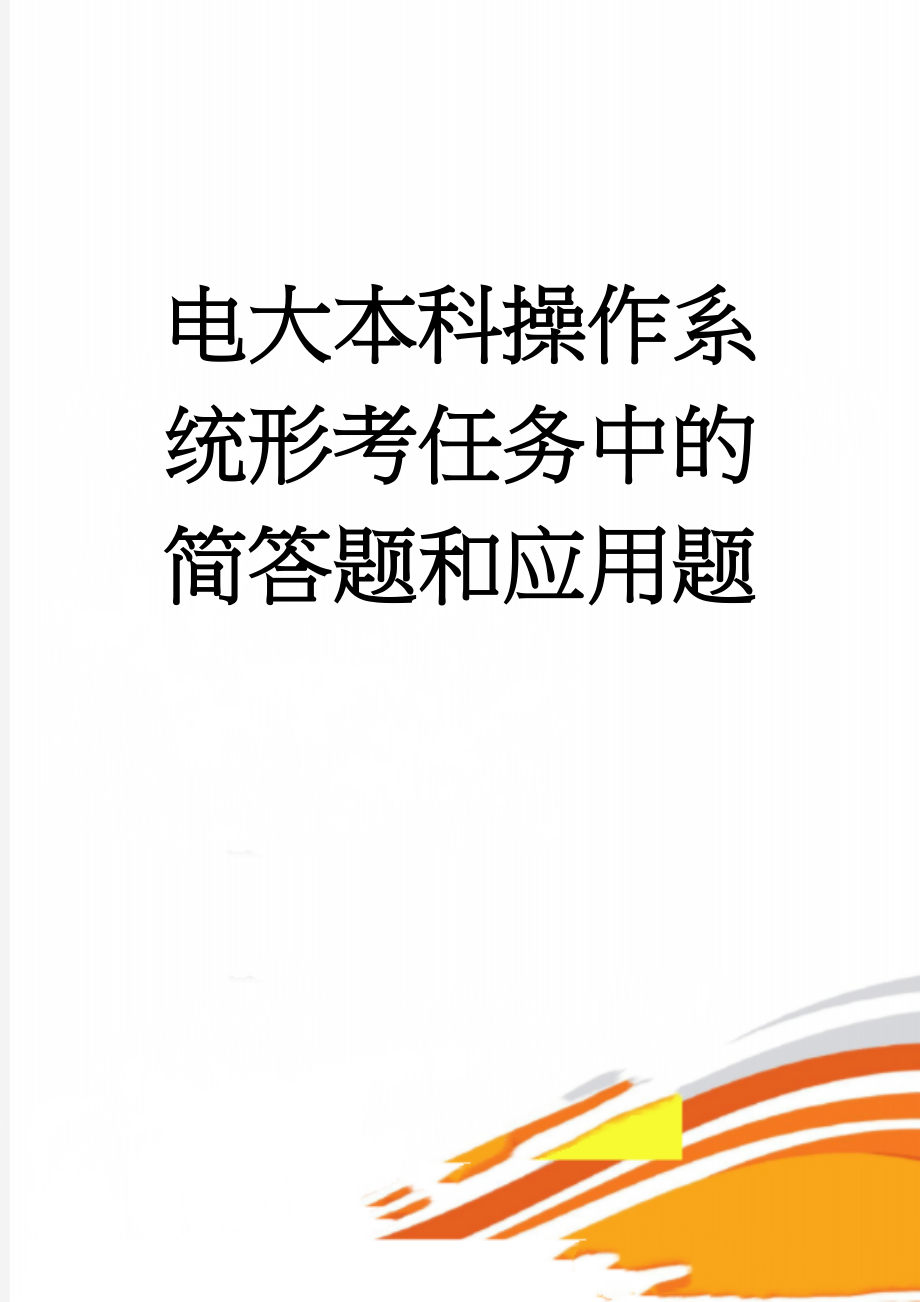 电大本科操作系统形考任务中的简答题和应用题